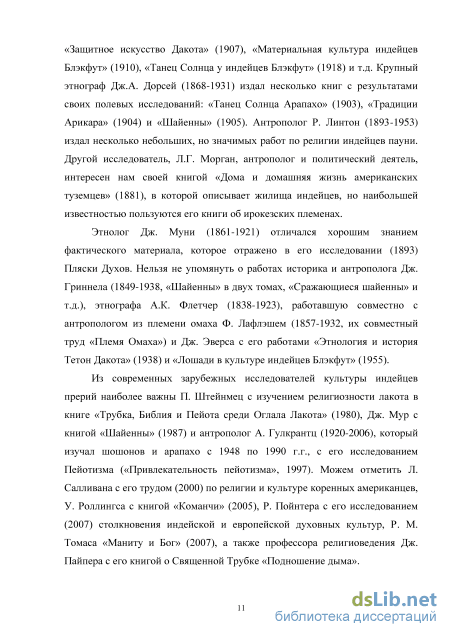 «Защитное искусство Дакота» (1907), «Материальная культура индейцев Блэкфут» (1910), «Танец Солнца у индейцев Блэкфут» (1918) и т.д. Крупный этнограф Дж.А. Дорсей (1868-1931) издал несколько книг с результатами своих полевых исследований: «Танец Солнца Арапахо» (1903), «Традиции Арикара» (1904) и «Шайенны» (1905). Антрополог Р. Линтон (1893-1953) издал несколько небольших, но значимых работ по религии индейцев пауни. Другой исследователь, Л.Г. Морган, антрополог и политический деятель, интересен нам своей книгой «Дома и домашняя жизнь американских туземцев» (1881), в которой описывает жилища индейцев, но наибольшей известностью пользуются его книги об ирокезских племенах.

Этнолог Дж. Муни (1861-1921) отличался хорошим знанием фактического материала, которое отражено в его исследовании (1893) Пляски Духов. Нельзя не упомянуть о работах историка и антрополога Дж. Гриннела (1849-1938, «Шайенны» в двух томах, «Сражающиеся шайенны» и т.д.), этнографа А.К. Флетчер (1838-1923), работавшую совместно с антропологом из племени омаха Ф. Лафлэшем (1857-1932, их совместный труд «Племя Омаха») и Дж. Эверса с его работами «Этнология и история Тетон Дакота» (1938) и «Лошади в культуре индейцев Блэкфут» (1955).

Из современных зарубежных исследователей культуры индейцев прерий наиболее важны П. Штейнмец с изучением религиозности лакота в книге «Трубка, Библия и Пейота среди Оглала Лакота» (1980), Дж. Мур с книгой «Шайенны» (1987) и антрополог А. Гулкрантц (1920-2006), который изучал шошонов и арапахо с 1948 по 1990 г.г., с его исследованием Пейотизма («Привлекательность пейотизма», 1997). Можем отметить Л. Салливана с его трудом (2000) по религии и культуре коренных американцев, У. Роллингса с книгой «Команчи» (2005), Р. Пойнтера с его исследованием (2007) столкновения индейской и европейской духовных культур, Р. М. Томаса «Маниту и Бог» (2007), а также профессора религиоведения Дж. Пайпера с его книгой о Священной Трубке «Подношение дыма».

11

dsLib.net
библиотека диссертаций